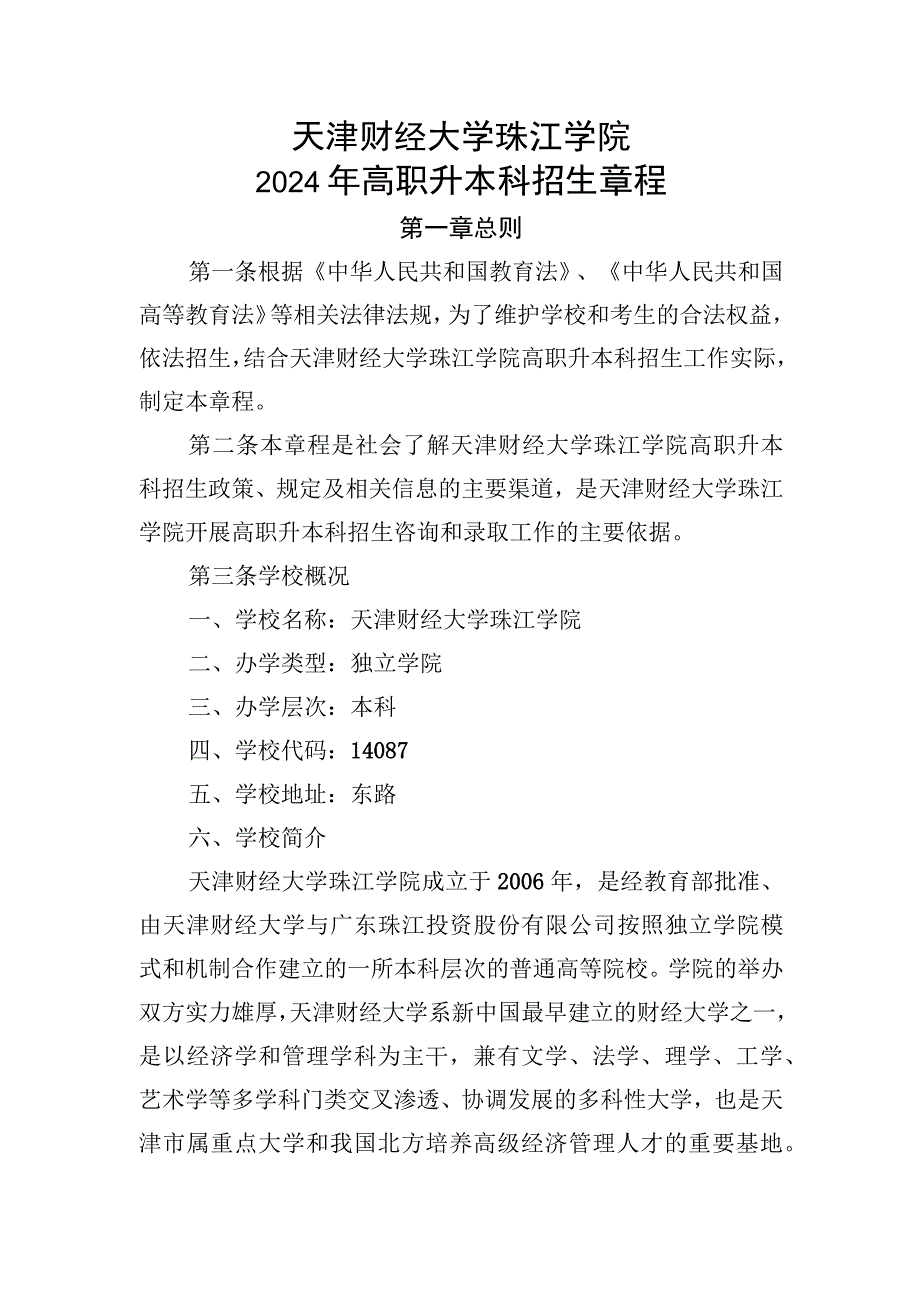 天津财经大学珠江学院
2024年高职升本科招生章程

第一章总则

第一条根据《中华人民共和国教育法》、《中华人民共和国高等教育法》等相关法律法规，为了维护学校和考生的合法权益，依法招生，结合天津财经大学珠江学院高职升本科招生工作实际，制定本章程。

第二条本章程是社会了解天津财经大学珠江学院高职升本科招生政策、规定及相关信息的主要渠道，是天津财经大学珠江学院开展高职升本科招生咨询和录取工作的主要依据。

第三条学校概况

一、学校名称：天津财经大学珠江学院

二、办学类型：独立学院

三、办学层次：本科

四、学校代码：14087

五、学校地址：东路

六、学校简介

天津财经大学珠江学院成立于2006年，是经教育部批准、由天津财经大学与广东珠江投资股份有限公司按照独立学院模式和机制合作建立的一所本科层次的普通高等院校。学院的举办双方实力雄厚，天津财经大学系新中国最早建立的财经大学之一，是以经济学和管理学科为主干，兼有文学、法学、理学、工学、艺术学等多学科门类交叉渗透、协调发展的多科性大学，也是天津市属重点大学和我国北方培养高级经济管理人才的重要基地。